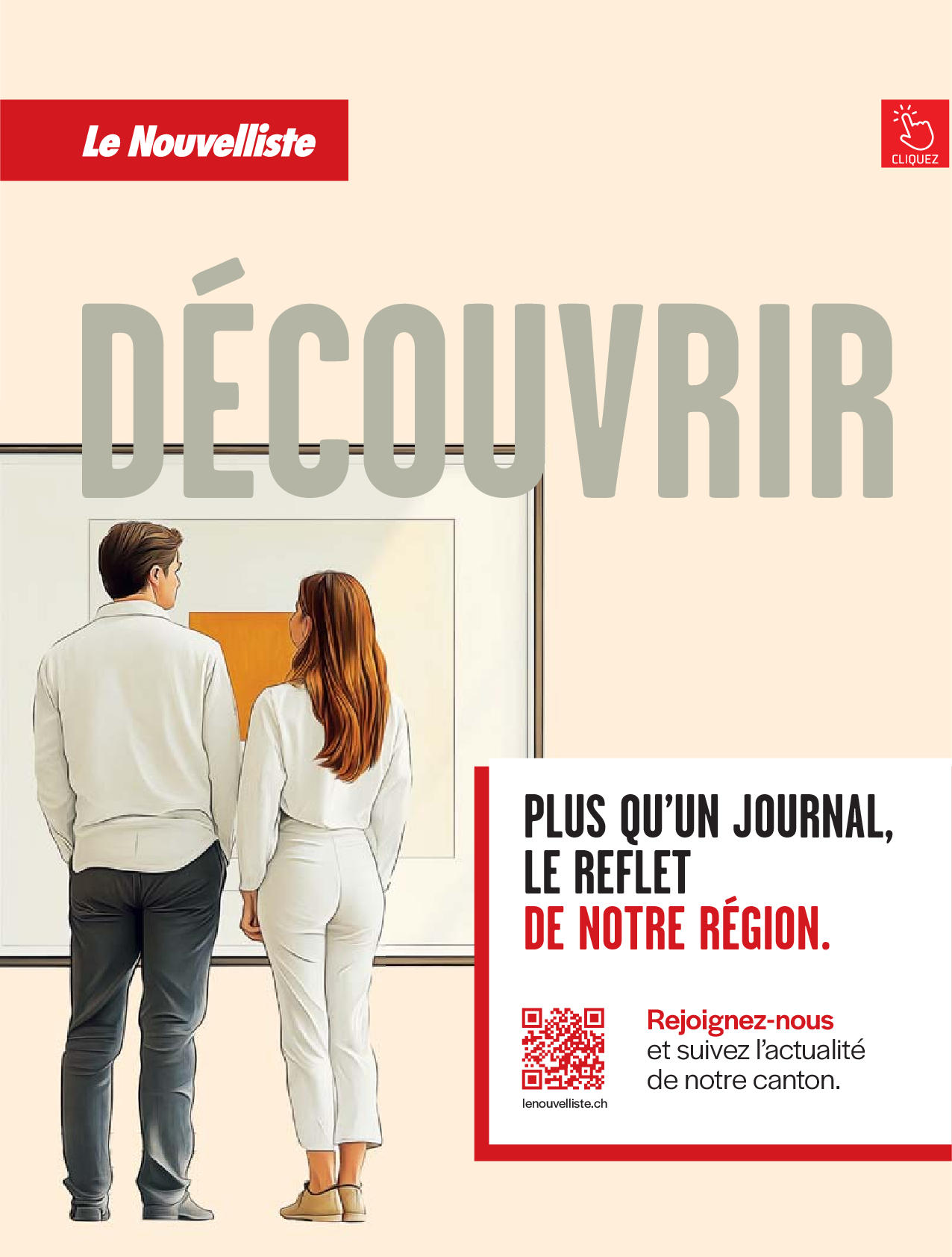 Le Nouvelliste

CLIQUEZ

DÉCOUVRIR

PLUS QU'UN JOURNAL, LE REFLET DE NOTRE RÉGION.

lenouvelliste.ch

Rejoignez-nous et suivez l'actualité de notre canton.